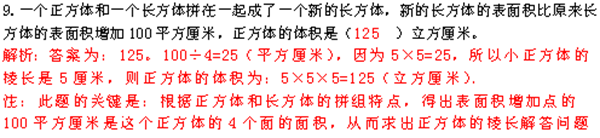 9. 一个正方体和一个长方体拼在一起成了一个新的长方体，新的长方体的表面积比原来长方体的表面积增加 100 平方厘米，正方体的体积是（125 ）立方厘米。

解析：答案为：125。100÷4=25（平方厘米），因为 5×5=25，所以小正方体的棱长是 5 厘米，则正方体的体积为：5×5×5=125（立方厘米）.

注：此题的关键是：根据正方体和长方体的拼组特点，得出表面积增加点的 100 平方厘米是这个正方体的 4 个面的面积，从而求出正方体的棱长解答问题